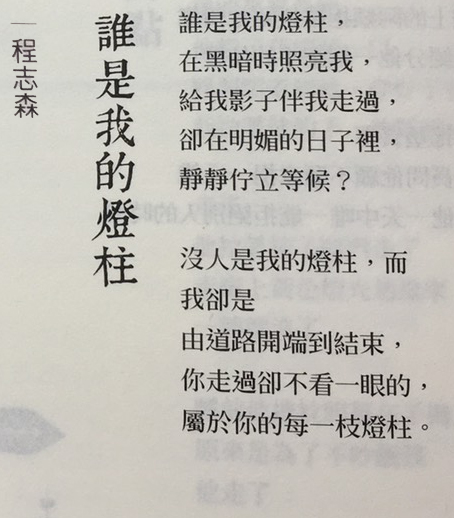 誰是我的燈柱

—程志森

誰是我的燈柱，
在黑暗時照亮我，
給我影子伴我走過，
卻在明媚的日子裡，
靜靜佇立等候？

沒人是我的燈柱，而
我卻是
由道路開端到結束，
你走過卻不看一眼的，
屬於你的每一枝燈柱。